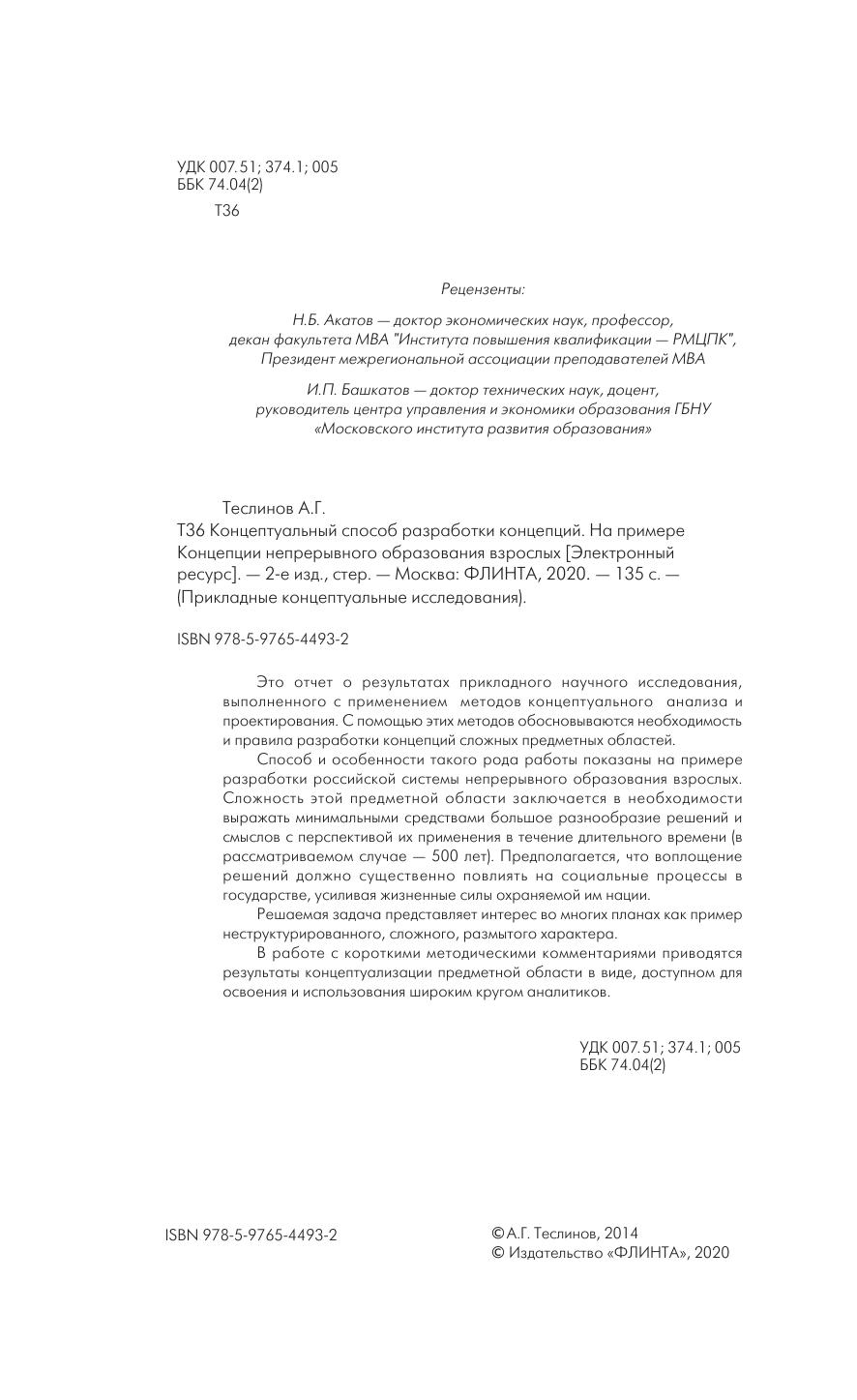 УДК 007.51; 374.1; 005
ББК 74.04(2)
Т36

Рецензенты:

Н.Б. Акатов — доктор экономических наук, профессор, декан факультета МВА "Института повышения квалификации — РМЦПК", Президент межрегиональной ассоциации преподавателей МВА

И.П. Башкатов — доктор технических наук, доцент, руководитель центра управления и экономики образования ГБНУ «Московского института развития образования»

Теслинов А.Г.
Т36 Концептуальный способ разработки концепций. На примере Концепции непрерывного образования взрослых [Электронный ресурс]. — 2-е изд., стер. — Москва: ФЛИНТА, 2020. — 135 с. — (Прикладные концептуальные исследования).

ISBN 978-5-9765-4493-2

Это отчет о результатах прикладного научного исследования, выполненного с применением методов концептуального анализа и проектирования. С помощью этих методов обосновываются необходимость и правила разработки концепций сложных предметных областей.

Способ и особенности такого рода работы показаны на примере разработки российской системы непрерывного образования взрослых. Сложность этой предметной области заключается в необходимости выражать минимальными средствами большое разнообразие решений и смыслов с перспективой их применения в течение длительного времени (в рассматриваемом случае — 500 лет). Предполагается, что воплощение решений должно существенно повлиять на социальные процессы в государстве, усиливая жизненные силы охраняемой им нации.

Решаемая задача представляет интерес во многих планах как пример неструктурированного, сложного, размытого характера.

В работе с короткими методическими комментариями приводятся результаты концептуализации предметной области в виде, доступном для освоения и использования широким кругом аналитиков.

УДК 007.51; 374.1; 005
ББК 74.04(2)

ISBN 978-5-9765-4493-2

©А.Г. Теслинов, 2014
© Издательство «ФЛИНТА», 2020